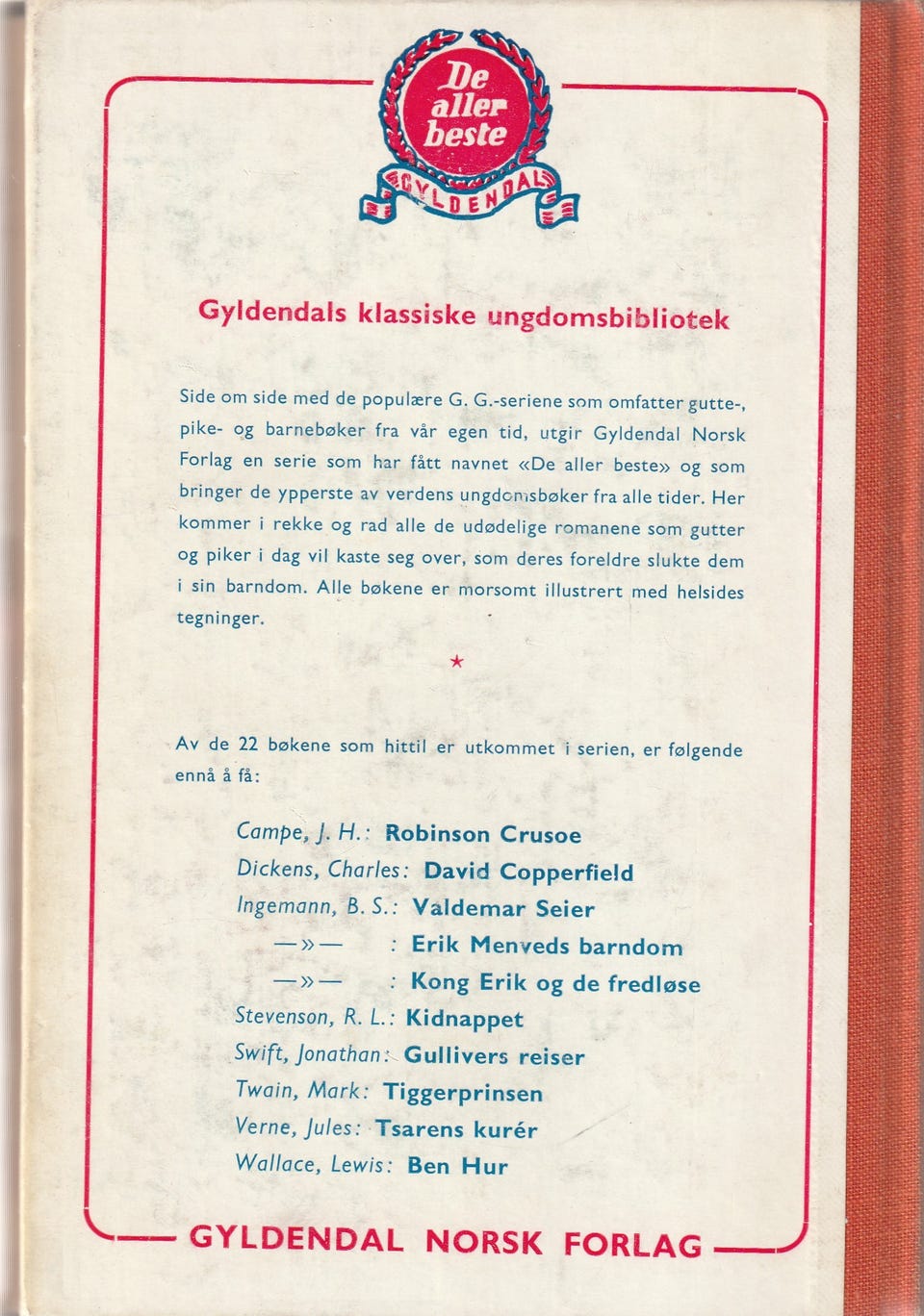 De aller beste

GYLDENDAL

Gyldendals klassiske ungdomsbibliotek

Side om side med de populære G. G.-seriene som omfatter gutte-, pike- og barnebøker fra vår egen tid, utgir Gyldendal Norsk Forlag en serie som har fått navnet «De aller beste» og som bringer de ypperste av verdens ungdomsbøker fra alle tider. Her kommer i rekke og rad alle de udødelige romanene som gutter og piker i dag vil kaste seg over, som deres foreldre slukte dem i sin barndom. Alle bøkene er morsomt illustrert med helsides tegninger.

★

Av de 22 bøkene som hittil er utkommet i serien, er følgende ennå å få:

Campe, J. H.: Robinson Crusoe
Dickens, Charles: David Copperfield
Ingemann, B. S.: Valdemar Seier
—»— : Erik Menveds barndom
—»— : Kong Erik og de fredløse
Stevenson, R. L.: Kidnappet
Swift, Jonathan: Gullivers reiser
Twain, Mark: Tiggerprinsen
Verne, Jules: Tsarens kurér
Wallace, Lewis: Ben Hur

GYLDENDAL NORSK FORLAG